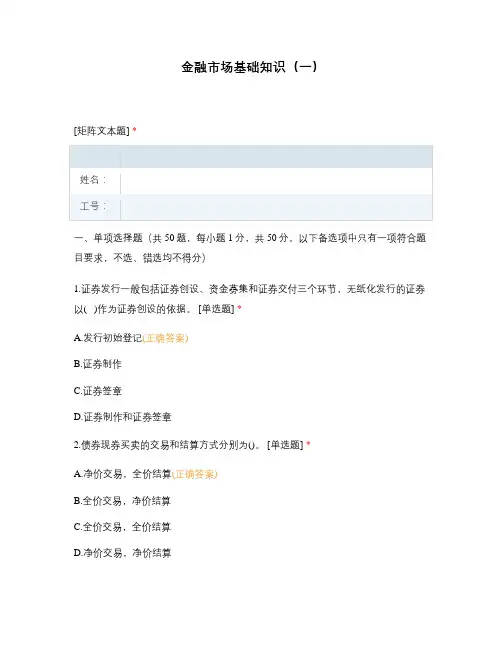 金融市场基础知识（一）

[矩阵文本题] *

| | |
|---|---|
| 姓名： | |
| 工号： | |

一、单项选择题（共 50 题，每小题 1 分，共 50 分。以下备选项中只有一项符合题目要求，不选、错选均不得分）

1.证券发行一般包括证券创设、资金募集和证券交付三个环节，无纸化发行的证券以( )作为证券创设的依据。 [单选题] *

A.发行初始登记(正确答案)

B.证券制作

C.证券签章

D.证券制作和证券签章

2.债券现券买卖的交易和结算方式分别为()。 [单选题] *

A.净价交易，全价结算(正确答案)

B.全价交易，净价结算

C.全价交易，全价结算

D.净价交易，净价结算